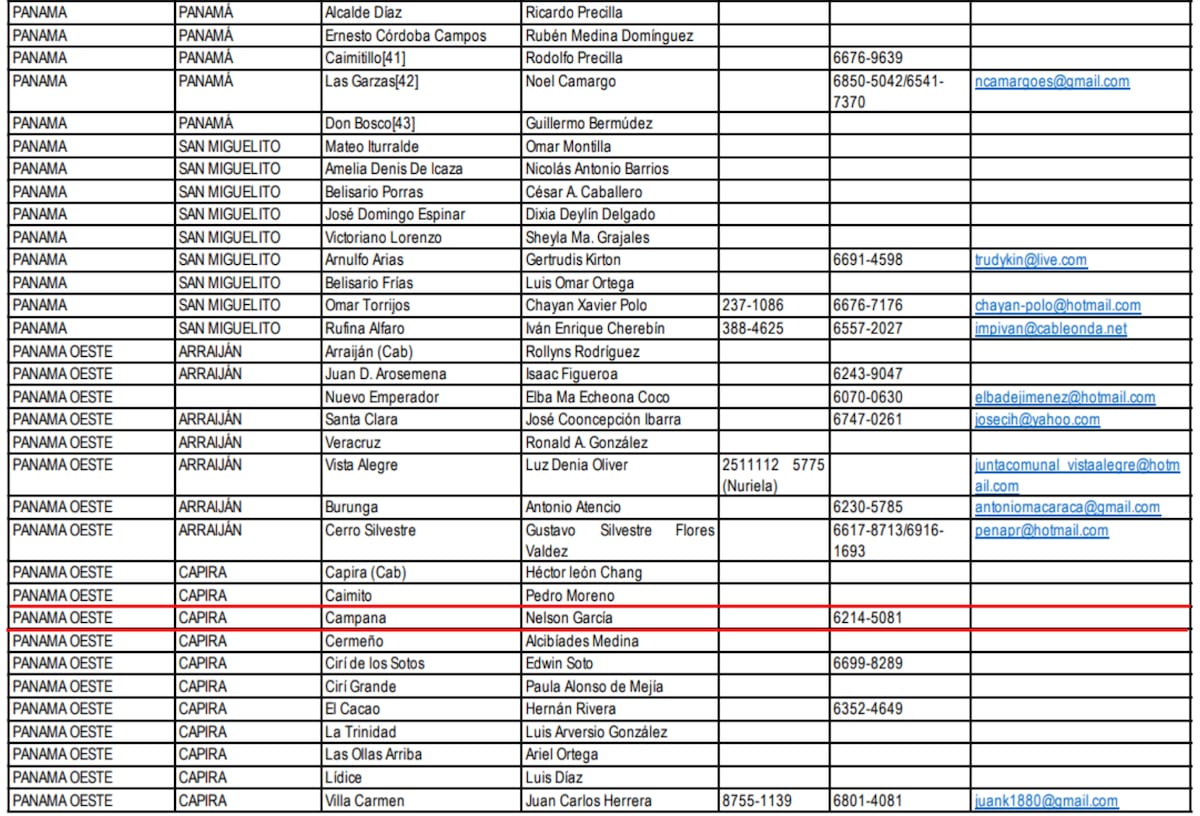 | PANAMA | PANAMÁ | Alcalde Díaz | Ricardo Precilla | | | |
|---|---|---|---|---|---|---|
| PANAMA | PANAMÁ | Ernesto Córdoba Campos | Rubén Medina Domínguez | | | |
| PANAMA | PANAMÁ | Caimitillo[41] | Rodolfo Precilla | | 6676-9639 | |
| PANAMA | PANAMÁ | Las Garzas[42] | Noel Camargo | | 6850-5042/6541-7370 | ncamargoes@gmail.com |
| PANAMA | PANAMÁ | Don Bosco[43] | Guillermo Bermúdez | | | |
| PANAMA | SAN MIGUELITO | Mateo Iturralde | Omar Montilla | | | |
| PANAMA | SAN MIGUELITO | Amelia Denis De Icaza | Nicolás Antonio Barrios | | | |
| PANAMA | SAN MIGUELITO | Belisario Porras | César A. Caballero | | | |
| PANAMA | SAN MIGUELITO | José Domingo Espinar | Dixia Deylín Delgado | | | |
| PANAMA | SAN MIGUELITO | Victoriano Lorenzo | Sheyla Ma. Grajales | | | |
| PANAMA | SAN MIGUELITO | Arnulfo Arias | Gertrudis Kirton | | 6691-4598 | trudykin@live.com |
| PANAMA | SAN MIGUELITO | Belisario Frías | Luis Omar Ortega | | | |
| PANAMA | SAN MIGUELITO | Omar Torrijos | Chayan Xavier Polo | 237-1086 | 6676-7176 | chayan-polo@hotmail.com |
| PANAMA | SAN MIGUELITO | Rufina Alfaro | Iván Enrique Cherebín | 388-4625 | 6557-2027 | impivan@cableonda.net |
| PANAMA OESTE | ARRAIJÁN | Arraiján (Cab) | Rollyns Rodríguez | | | |
| PANAMA OESTE | ARRAIJÁN | Juan D. Arosemena | Isaac Figueroa | | 6243-9047 | |
| PANAMA OESTE | | Nuevo Emperador | Elba Ma Echeona Coco | | 6070-0630 | elbadejimenez@hotmail.com |
| PANAMA OESTE | ARRAIJÁN | Santa Clara | José Cooncepción Ibarra | | 6747-0261 | josecih@yahoo.com |
| PANAMA OESTE | ARRAIJÁN | Veracruz | Ronald A. González | | | |
| PANAMA OESTE | ARRAIJÁN | Vista Alegre | Luz Denia Oliver | 2511112 5775 (Nuriela) | | juntacomunal_vistaalegre@hotmail.com |
| PANAMA OESTE | ARRAIJÁN | Burunga | Antonio Atencio | | 6230-5785 | antoniomacaraca@gmail.com |
| PANAMA OESTE | ARRAIJÁN | Cerro Silvestre | Gustavo Silvestre Flores Valdez | | 6617-8713/6916-1693 | penapr@hotmail.com |
| PANAMA OESTE | CAPIRA | Capira (Cab) | Héctor león Chang | | | |
| PANAMA OESTE | CAPIRA | Caimito | Pedro Moreno | | | |
| PANAMA OESTE | CAPIRA | Campana | Nelson García | | 6214-5081 | |
| PANAMA OESTE | CAPIRA | Cermeño | Alcibíades Medina | | | |
| PANAMA OESTE | CAPIRA | Cirí de los Sotos | Edwin Soto | | 6699-8289 | |
| PANAMA OESTE | CAPIRA | Cirí Grande | Paula Alonso de Mejía | | | |
| PANAMA OESTE | CAPIRA | El Cacao | Hernán Rivera | | 6352-4649 | |
| PANAMA OESTE | CAPIRA | La Trinidad | Luis Arversio González | | | |
| PANAMA OESTE | CAPIRA | Las Ollas Arriba | Ariel Ortega | | | |
| PANAMA OESTE | CAPIRA | Lídice | Luis Díaz | | | |
| PANAMA OESTE | CAPIRA | Villa Carmen | Juan Carlos Herrera | 8755-1139 | 6801-4081 | juank1880@gmail.com |